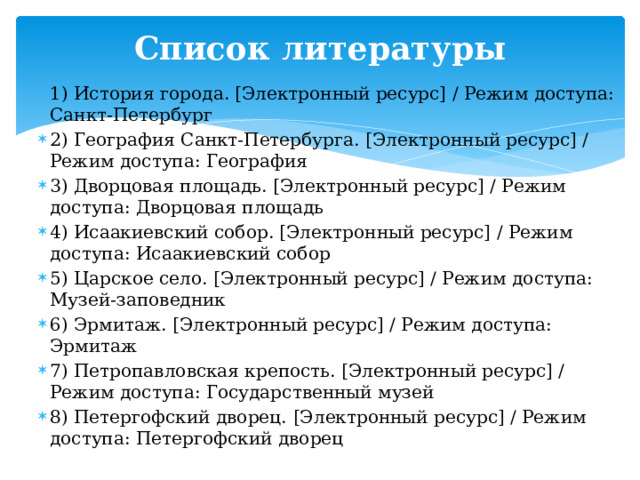 Список литературы

1) История города. [Электронный ресурс] / Режим доступа: Санкт-Петербург

2) География Санкт-Петербурга. [Электронный ресурс] / Режим доступа: География

3) Дворцовая площадь. [Электронный ресурс] / Режим доступа: Дворцовая площадь

4) Исаакиевский собор. [Электронный ресурс] / Режим доступа: Исаакиевский собор

5) Царское село. [Электронный ресурс] / Режим доступа: Музей-заповедник

6) Эрмитаж. [Электронный ресурс] / Режим доступа: Эрмитаж

7) Петропавловская крепость. [Электронный ресурс] / Режим доступа: Государственный музей

8) Петергофский дворец. [Электронный ресурс] / Режим доступа: Петергофский дворец